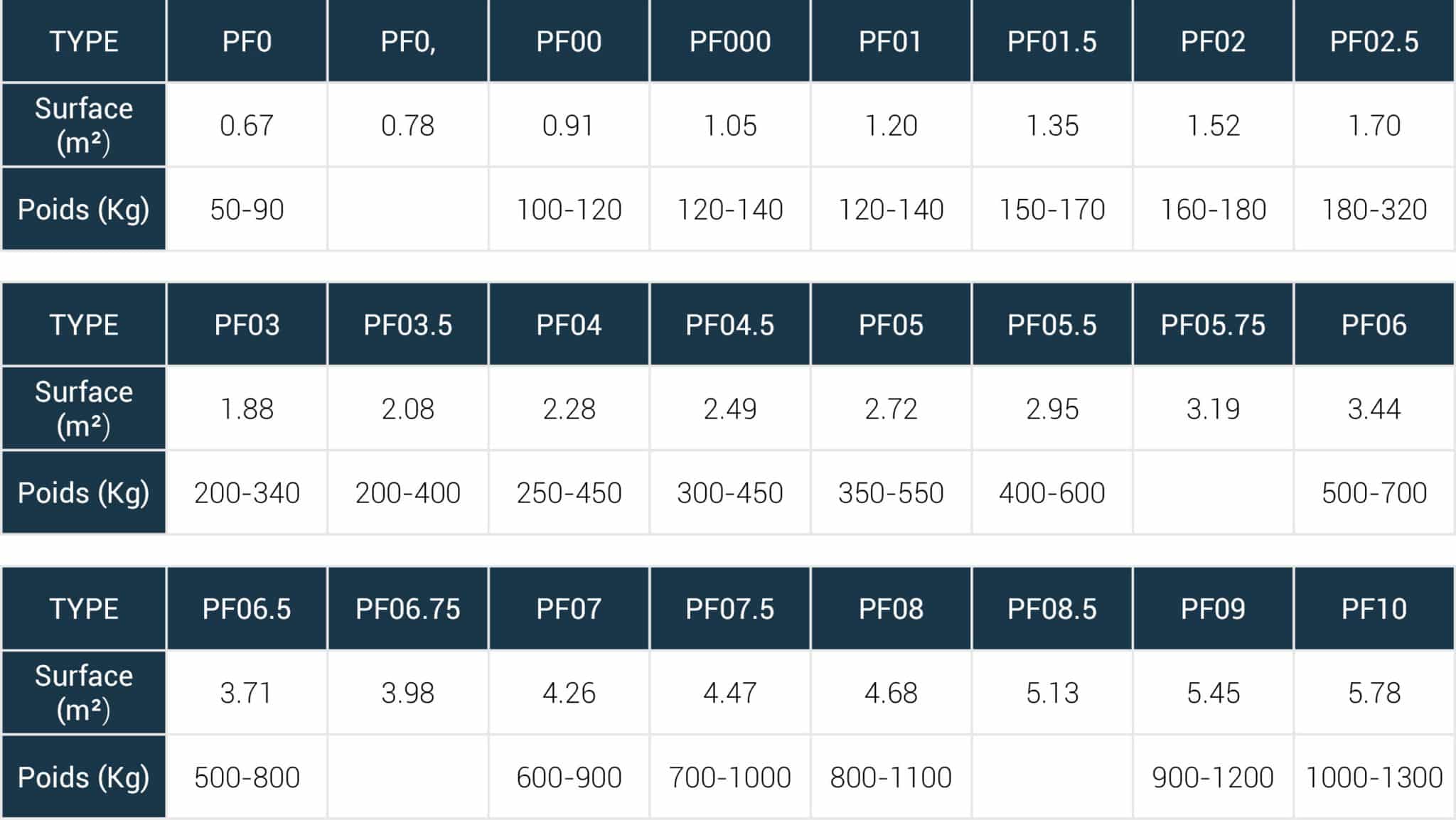 | TYPE | PF0 | PF0, | PF00 | PF000 | PF01 | PF01.5 | PF02 | PF02.5 |
|---|---|---|---|---|---|---|---|---|
| Surface (m²) | 0.67 | 0.78 | 0.91 | 1.05 | 1.20 | 1.35 | 1.52 | 1.70 |
| Poids (Kg) | 50-90 |  | 100-120 | 120-140 | 120-140 | 150-170 | 160-180 | 180-320 |

| TYPE | PF03 | PF03.5 | PF04 | PF04.5 | PF05 | PF05.5 | PF05.75 | PF06 |
|---|---|---|---|---|---|---|---|---|
| Surface (m²) | 1.88 | 2.08 | 2.28 | 2.49 | 2.72 | 2.95 | 3.19 | 3.44 |
| Poids (Kg) | 200-340 | 200-400 | 250-450 | 300-450 | 350-550 | 400-600 |  | 500-700 |

| TYPE | PF06.5 | PF06.75 | PF07 | PF07.5 | PF08 | PF08.5 | PF09 | PF10 |
|---|---|---|---|---|---|---|---|---|
| Surface (m²) | 3.71 | 3.98 | 4.26 | 4.47 | 4.68 | 5.13 | 5.45 | 5.78 |
| Poids (Kg) | 500-800 |  | 600-900 | 700-1000 | 800-1100 |  | 900-1200 | 1000-1300 |